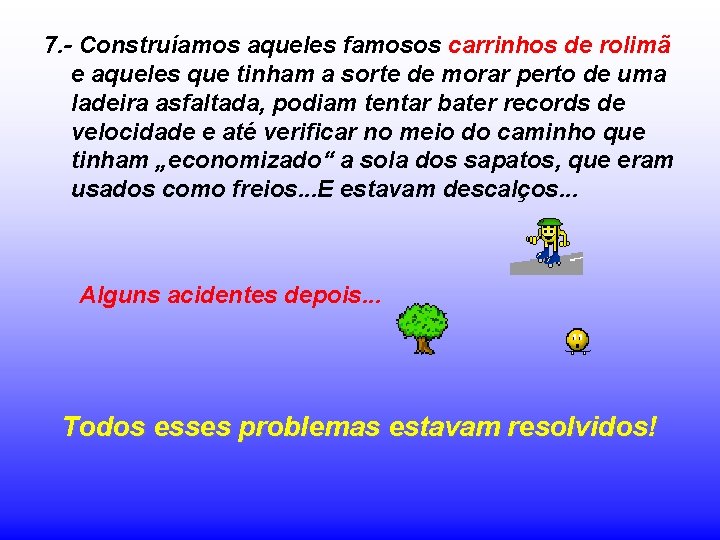 7.- Construíamos aqueles famosos carrinhos de rolimã e aqueles que tinham a sorte de morar perto de uma ladeira asfaltada, podiam tentar bater records de velocidade e até verificar no meio do caminho que tinham „economizado“ a sola dos sapatos, que eram usados como freios...E estavam descalços...

Alguns acidentes depois...

Todos esses problemas estavam resolvidos!